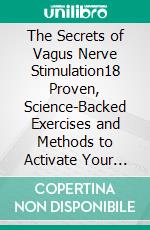 unilibro

The Secrets of Vagus Nerve Stimulation18 Proven, Science-Backed Exercises and Methods to Activate Your...

COPERTINA NON DISPONIBILE